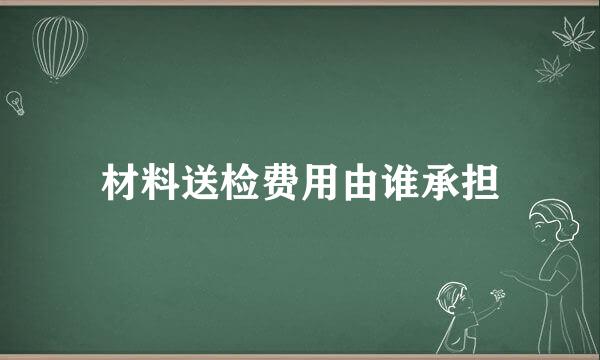 材料送检费用由谁承担